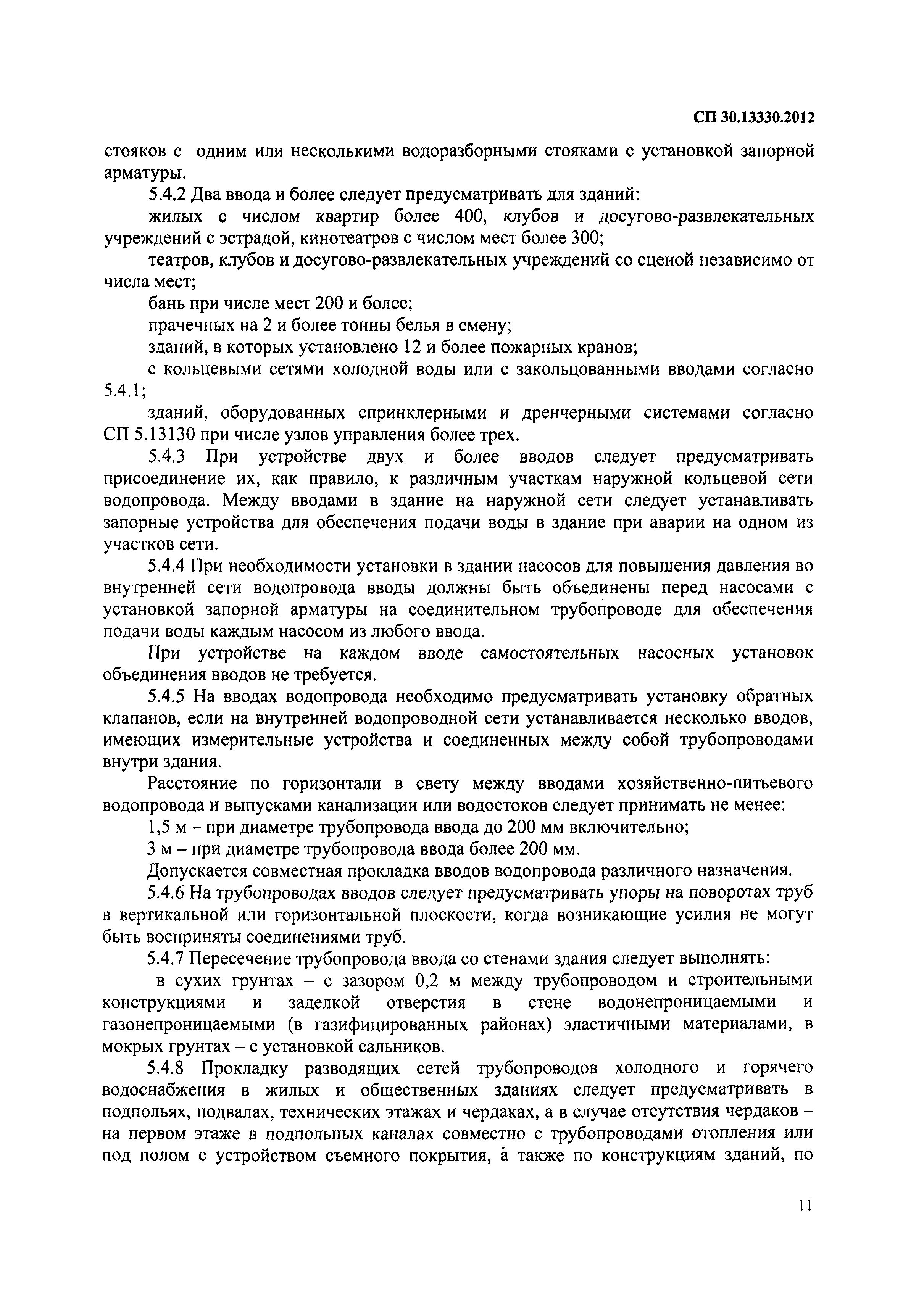 СП 30.13330.2012

стояков с одним или несколькими водоразборными стояками с установкой запорной арматуры.

5.4.2 Два ввода и более следует предусматривать для зданий:

жилых с числом квартир более 400, клубов и досугово-развлекательных учреждений с эстрадой, кинотеатров с числом мест более 300;

театров, клубов и досугово-развлекательных учреждений со сценой независимо от числа мест;

бань при числе мест 200 и более;

прачечных на 2 и более тонны белья в смену;

зданий, в которых установлено 12 и более пожарных кранов;

с кольцевыми сетями холодной воды или с закольцованными вводами согласно 5.4.1;

зданий, оборудованных спринклерными и дренчерными системами согласно СП 5.13130 при числе узлов управления более трех.

5.4.3 При устройстве двух и более вводов следует предусматривать присоединение их, как правило, к различным участкам наружной кольцевой сети водопровода. Между вводами в здание на наружной сети следует устанавливать запорные устройства для обеспечения подачи воды в здание при аварии на одном из участков сети.

5.4.4 При необходимости установки в здании насосов для повышения давления во внутренней сети водопровода вводы должны быть объединены перед насосами с установкой запорной арматуры на соединительном трубопроводе для обеспечения подачи воды каждым насосом из любого ввода.

При устройстве на каждом вводе самостоятельных насосных установок объединения вводов не требуется.

5.4.5 На вводах водопровода необходимо предусматривать установку обратных клапанов, если на внутренней водопроводной сети устанавливается несколько вводов, имеющих измерительные устройства и соединенных между собой трубопроводами внутри здания.

Расстояние по горизонтали в свету между вводами хозяйственно-питьевого водопровода и выпусками канализации или водостоков следует принимать не менее:

1,5 м – при диаметре трубопровода ввода до 200 мм включительно;

3 м – при диаметре трубопровода ввода более 200 мм.

Допускается совместная прокладка вводов водопровода различного назначения.

5.4.6 На трубопроводах вводов следует предусматривать упоры на поворотах труб в вертикальной или горизонтальной плоскости, когда возникающие усилия не могут быть восприняты соединениями труб.

5.4.7 Пересечение трубопровода ввода со стенами здания следует выполнять:

в сухих грунтах – с зазором 0,2 м между трубопроводом и строительными конструкциями и заделкой отверстия в стене водонепроницаемыми и газонепроницаемыми (в газифицированных районах) эластичными материалами, в мокрых грунтах – с установкой сальников.

5.4.8 Прокладку разводящих сетей трубопроводов холодного и горячего водоснабжения в жилых и общественных зданиях следует предусматривать в подпольях, подвалах, технических этажах и чердаках, а в случае отсутствия чердаков – на первом этаже в подпольных каналах совместно с трубопроводами отопления или под полом с устройством съемного покрытия, а также по конструкциям зданий, по

11